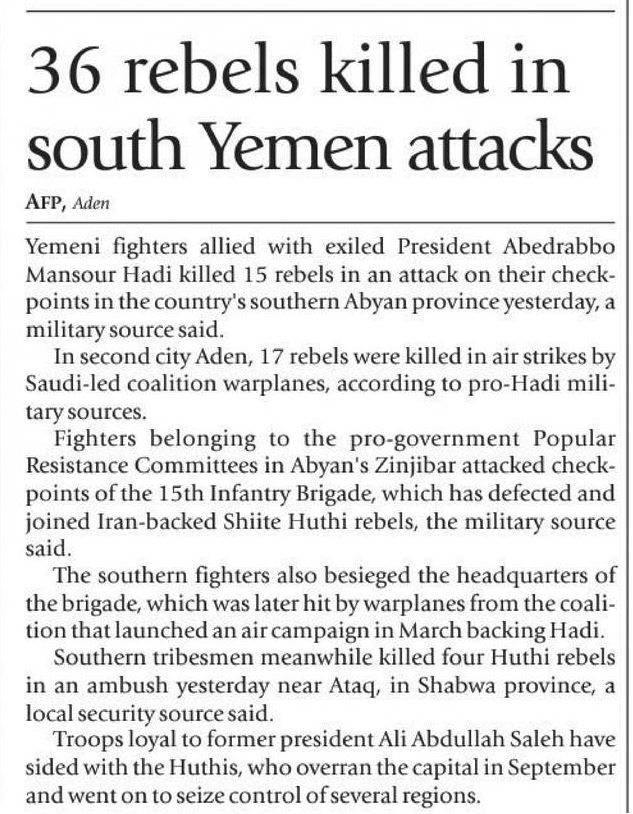 36 rebels killed in south Yemen attacks

AFP, Aden

Yemeni fighters allied with exiled President Abedrabbo Mansour Hadi killed 15 rebels in an attack on their checkpoints in the country's southern Abyan province yesterday, a military source said.

In second city Aden, 17 rebels were killed in air strikes by Saudi-led coalition warplanes, according to pro-Hadi military sources.

Fighters belonging to the pro-government Popular Resistance Committees in Abyan's Zinjibar attacked checkpoints of the 15th Infantry Brigade, which has defected and joined Iran-backed Shiite Huthi rebels, the military source said.

The southern fighters also besieged the headquarters of the brigade, which was later hit by warplanes from the coalition that launched an air campaign in March backing Hadi.

Southern tribesmen meanwhile killed four Huthi rebels in an ambush yesterday near Ataq, in Shabwa province, a local security source said.

Troops loyal to former president Ali Abdullah Saleh have sided with the Huthis, who overran the capital in September and went on to seize control of several regions.